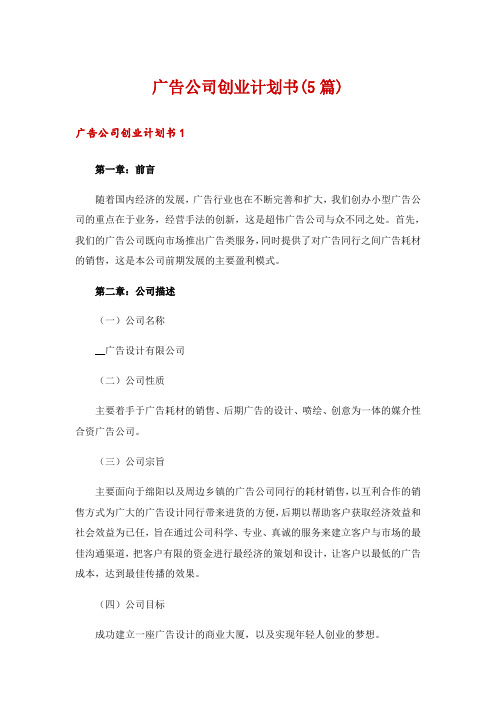 广告公司创业计划书(5篇)

广告公司创业计划书1

第一章：前言

随着国内经济的发展，广告行业也在不断完善和扩大，我们创办小型广告公司的重点在于业务，经营手法的创新，这是超伟广告公司与众不同之处。首先，我们的广告公司既向市场推出广告类服务，同时提供了对广告同行之间广告耗材的销售，这是本公司前期发展的主要盈利模式。

第二章：公司描述

（一）公司名称

__广告设计有限公司

（二）公司性质

主要着手于广告耗材的销售、后期广告的设计、喷绘、创意为一体的媒介性合资广告公司。

（三）公司宗旨

主要面向于绵阳以及周边乡镇的广告公司同行的耗材销售，以互利合作的销售方式为广大的广告设计同行带来进货的方便，后期以帮助客户获取经济效益和社会效益为己任，旨在通过公司科学、专业、真诚的服务来建立客户与市场的最佳沟通渠道，把客户有限的资金进行最经济的策划和设计，让客户以最低的广告成本，达到最佳传播的效果。

（四）公司目标

成功建立一座广告设计的商业大厦，以及实现年轻人创业的梦想。